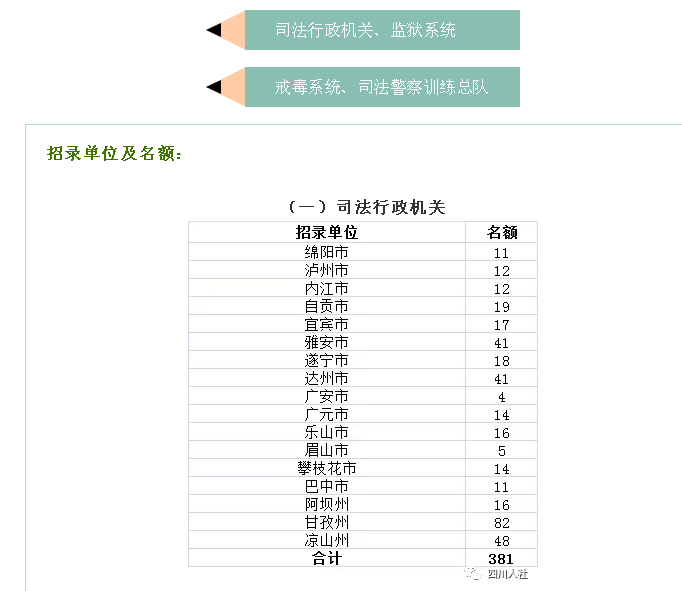 司法行政机关、监狱系统

戒毒系统、司法警察训练总队

招录单位及名额：

（一）司法行政机关

| 招录单位 | 名额 |
|---|---|
| 绵阳市 | 11 |
| 泸州市 | 12 |
| 内江市 | 12 |
| 自贡市 | 19 |
| 宜宾市 | 17 |
| 雅安市 | 41 |
| 遂宁市 | 18 |
| 达州市 | 41 |
| 广安市 | 4 |
| 广元市 | 14 |
| 乐山市 | 16 |
| 眉山市 | 5 |
| 攀枝花市 | 14 |
| 巴中市 | 11 |
| 阿坝州 | 16 |
| 甘孜州 | 82 |
| 凉山州 | 48 |
| 合计 | 381 |

四川人社